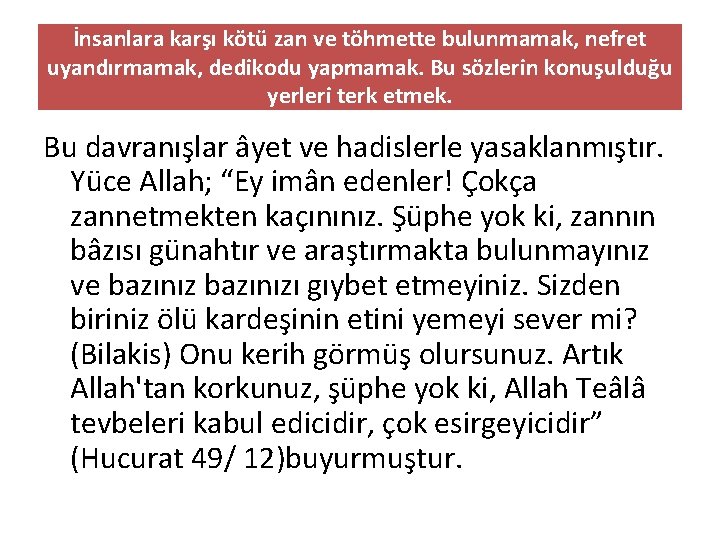 İnsanlara karşı kötü zan ve töhmette bulunmamak, nefret uyandırmamak, dedikodu yapmamak. Bu sözlerin konuşulduğu yerleri terk etmek.

Bu davranışlar âyet ve hadislerle yasaklanmıştır. Yüce Allah; “Ey imân edenler! Çokça zannetmekten kaçınınız. Şüphe yok ki, zannın bâzısı günahtır ve araştırmakta bulunmayınız ve bazınız bazınızı gıybet etmeyiniz. Sizden biriniz ölü kardeşinin etini yemeyi sever mi? (Bilakis) Onu kerih görmüş olursunuz. Artık Allah'tan korkunuz, şüphe yok ki, Allah Teâlâ tevbeleri kabul edicidir, çok esirgeyicidir” (Hucurat 49/ 12)buyurmuştur.